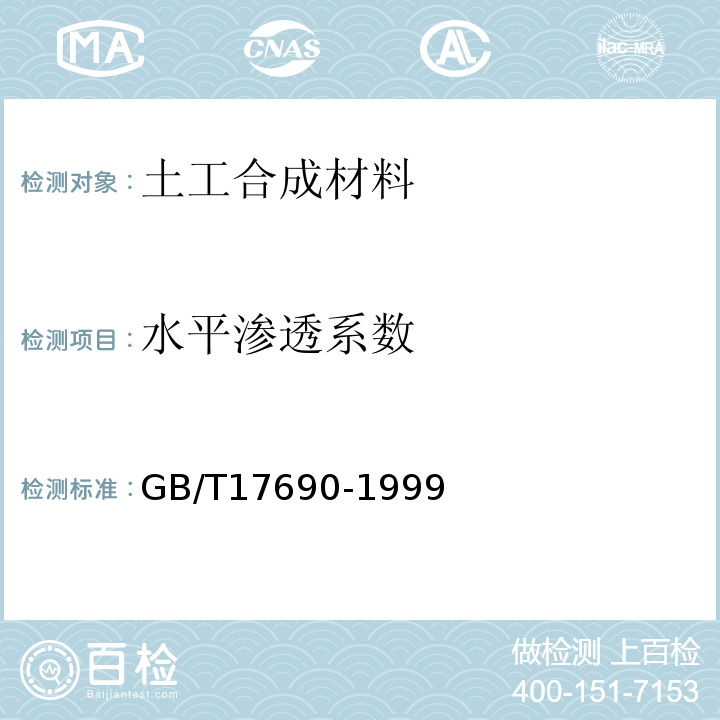 MA CNAS AL ilac-MRA

检测对象：土工合成材料

检测项目：水平渗透系数

检测标准：GB/T17690-1999

百检
Baijiantest.com

做检测 上百检
400-151-7153